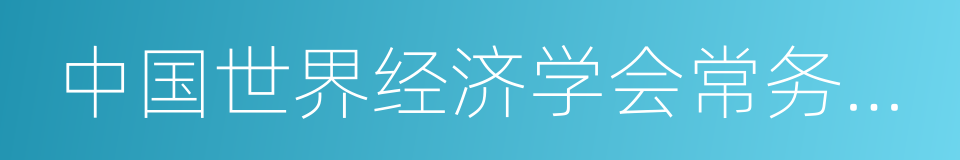 中国世界经济学会常务...